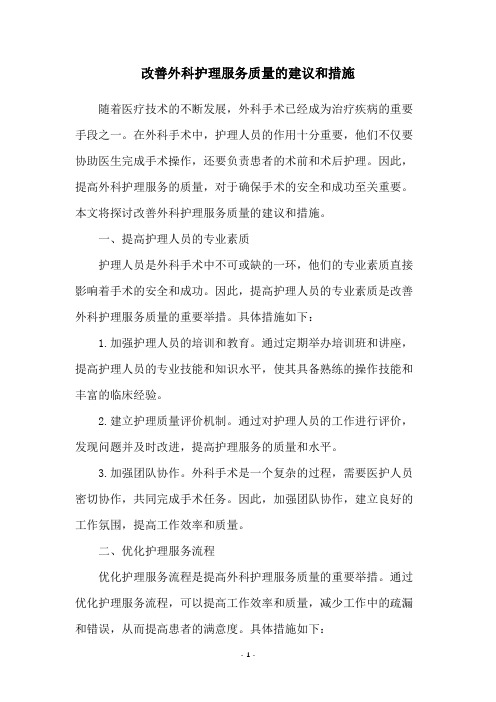 改善外科护理服务质量的建议和措施

随着医疗技术的不断发展，外科手术已经成为治疗疾病的重要手段之一。在外科手术中，护理人员的作用十分重要，他们不仅要协助医生完成手术操作，还要负责患者的术前和术后护理。因此，提高外科护理服务的质量，对于确保手术的安全和成功至关重要。本文将探讨改善外科护理服务质量的建议和措施。

一、提高护理人员的专业素质

护理人员是外科手术中不可或缺的一环，他们的专业素质直接影响着手术的安全和成功。因此，提高护理人员的专业素质是改善外科护理服务质量的重要举措。具体措施如下：

1.加强护理人员的培训和教育。通过定期举办培训班和讲座，提高护理人员的专业技能和知识水平，使其具备熟练的操作技能和丰富的临床经验。

2.建立护理质量评价机制。通过对护理人员的工作进行评价，发现问题并及时改进，提高护理服务的质量和水平。

3.加强团队协作。外科手术是一个复杂的过程，需要医护人员密切协作，共同完成手术任务。因此，加强团队协作，建立良好的工作氛围，提高工作效率和质量。

二、优化护理服务流程

优化护理服务流程是提高外科护理服务质量的重要举措。通过优化护理服务流程，可以提高工作效率和质量，减少工作中的疏漏和错误，从而提高患者的满意度。具体措施如下：

- 1 -